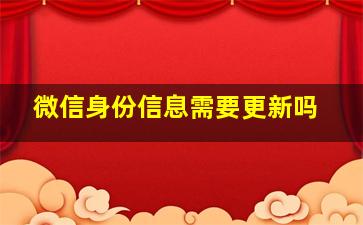 微信身份信息需要更新吗